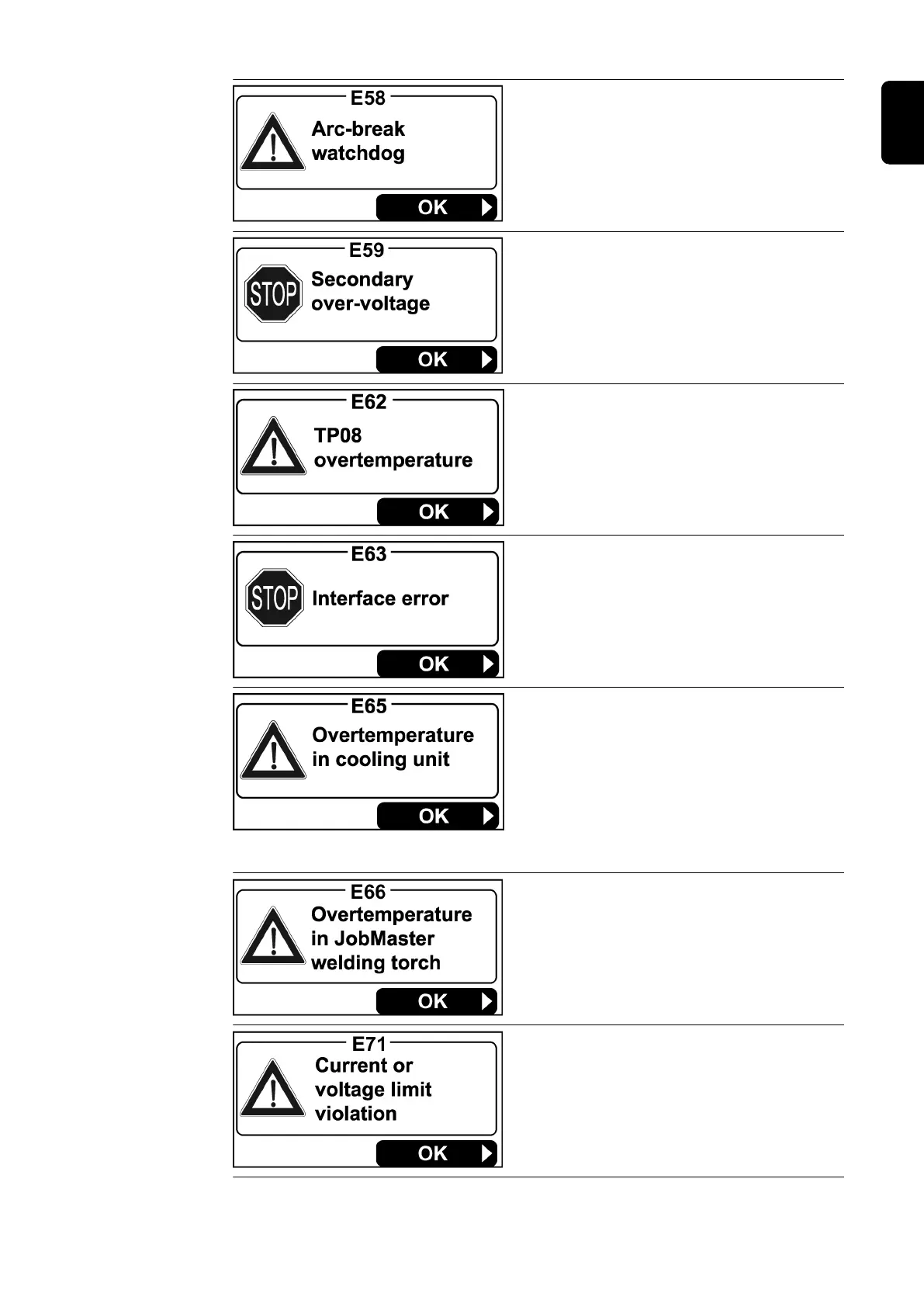 E58

Arc-break watchdog

OK

E59

STOP

Secondary over-voltage

OK

E62

TP08 overtemperature

OK

E63

STOP

Interface error

OK

E65

Overtemperature in cooling unit

OK

E66

Overtemperature in JobMaster welding torch

OK

E71

Current or voltage limit violation

OK